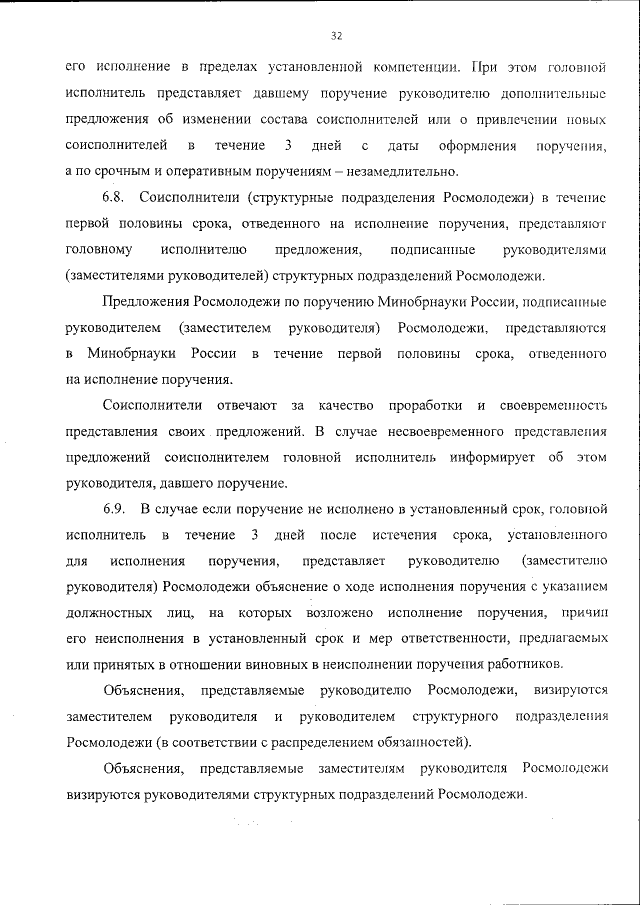 32

его исполнение в пределах установленной компетенции. При этом головной исполнитель представляет давшему поручение руководителю дополнительные предложения об изменении состава соисполнителей или о привлечении новых соисполнителей в течение 3 дней с даты оформления поручения, а по срочным и оперативным поручениям – незамедлительно.

6.8. Соисполнители (структурные подразделения Росмолодежи) в течение первой половины срока, отведенного на исполнение поручения, представляют головному исполнителю предложения, подписанные руководителями (заместителями руководителей) структурных подразделений Росмолодежи.

Предложения Росмолодежи по поручению Минобрнауки России, подписанные руководителем (заместителем руководителя) Росмолодежи, представляются в Минобрнауки России в течение первой половины срока, отведенного на исполнение поручения.

Соисполнители отвечают за качество проработки и своевременность представления своих предложений. В случае несвоевременного представления предложений соисполнителем головной исполнитель информирует об этом руководителя, давшего поручение.

6.9. В случае если поручение не исполнено в установленный срок, головной исполнитель в течение 3 дней после истечения срока, установленного для исполнения поручения, представляет руководителю (заместителю руководителя) Росмолодежи объяснение о ходе исполнения поручения с указанием должностных лиц, на которых возложено исполнение поручения, причин его неисполнения в установленный срок и мер ответственности, предлагаемых или принятых в отношении виновных в неисполнении поручения работников.

Объяснения, представляемые руководителю Росмолодежи, визируются заместителем руководителя и руководителем структурного подразделения Росмолодежи (в соответствии с распределением обязанностей).

Объяснения, представляемые заместителям руководителя Росмолодежи визируются руководителями структурных подразделений Росмолодежи.